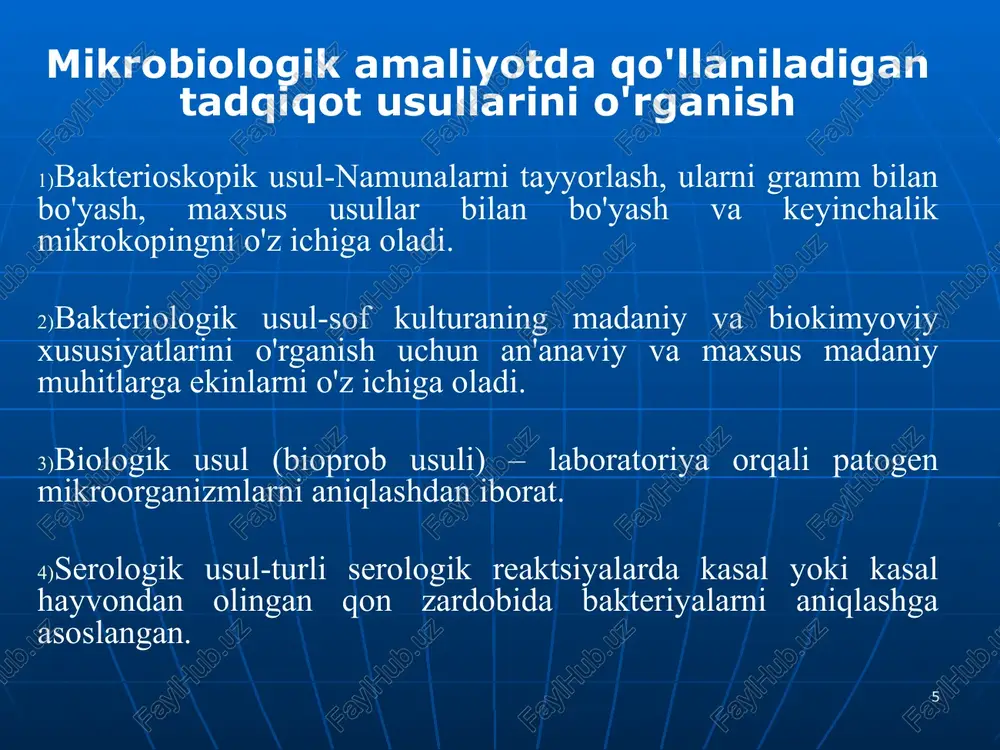 Mikrobiologik amaliyotda qo'llaniladigan tadqiqot usullarini o'rganish

1)Bakterioskopik usul-Namunalarni tayyorlash, ularni gramm bilan bo'yash, maxsus usullar bilan bo'yash va keyinchalik mikrokopingni o'z ichiga oladi.

2)Bakteriologik usul-sof kulturaning madaniy va biokimyoviy xususiyatlarini o'rganish uchun an'anaviy va maxsus madaniy muhitlarga ekinlarni o'z ichiga oladi.

3)Biologik usul (bioprob usuli) – laboratoriya orqali patogen mikroorganizmlarni aniqlashdan iborat.

4)Serologik usul-turli serologik reaktsiyalarda kasal yoki kasal hayvondan olingan qon zardobida bakteriyalarni aniqlashga asoslangan.

5

FaylHub.uz